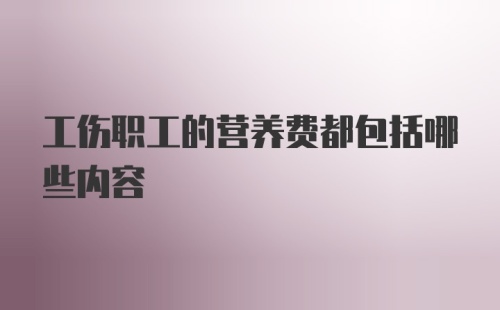 工伤职工的营养费都包括哪些内容